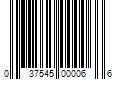 0 37545 00006 6